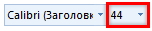 Calibri (Заголовк
44